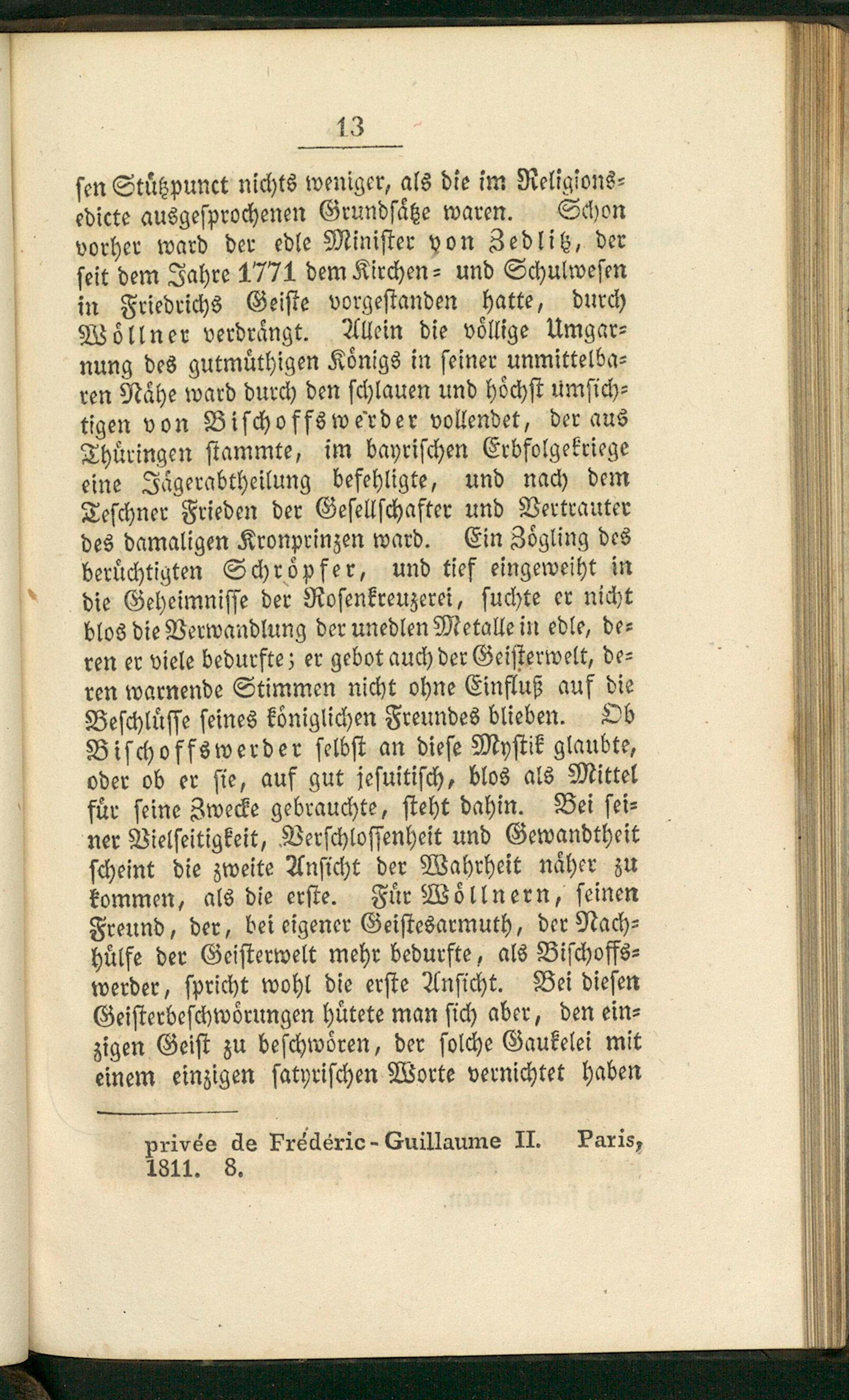 13

sen Stützpunct nichts weniger, als die im Religionsedicte ausgesprochenen Grundsätze waren. Schon vorher ward der edle Minister von Zedlitz, der seit dem Jahre 1771 dem Kirchen- und Schulwesen in Friedrichs Geiste vorgestanden hatte, durch Wöllner verdrängt. Allein die völlige Umgarnung des gutmüthigen Königs in seiner unmittelbaren Nähe ward durch den schlauen und höchst umsichtigen von Bischoffswerder vollendet, der aus Thüringen stammte, im bayrischen Erbfolgekriege eine Jägerabtheilung befehligte, und nach dem Teschner Frieden der Gesellschafter und Vertrauter des damaligen Kronprinzen ward. Ein Zögling des berüchtigten Schröpfer, und tief eingeweiht in die Geheimnisse der Rosenkreuzerei, suchte er nicht blos die Verwandlung der unedlen Metalle in edle, deren er viele bedurfte; er gebot auch der Geisterwelt, deren warnende Stimmen nicht ohne Einfluß auf die Beschlüsse seines königlichen Freundes blieben. Ob Bischoffswerder selbst an diese Mystik glaubte, oder ob er sie, auf gut jesuitisch, blos als Mittel für seine Zwecke gebrauchte, steht dahin. Bei seiner Vielseitigkeit, Verschlossenheit und Gewandtheit scheint die zweite Ansicht der Wahrheit näher zu kommen, als die erste. Für Wöllnern, seinen Freund, der, bei eigener Geistesarmuth, der Nachhülfe der Geisterwelt mehr bedurfte, als Bischoffswerder, spricht wohl die erste Ansicht. Bei diesen Geisterbeschwörungen hütete man sich aber, den einzigen Geist zu beschwören, der solche Gaukelei mit einem einzigen satyrischen Worte vernichtet haben

privée de Frédéric-Guillaume II. Paris, 1811. 8.